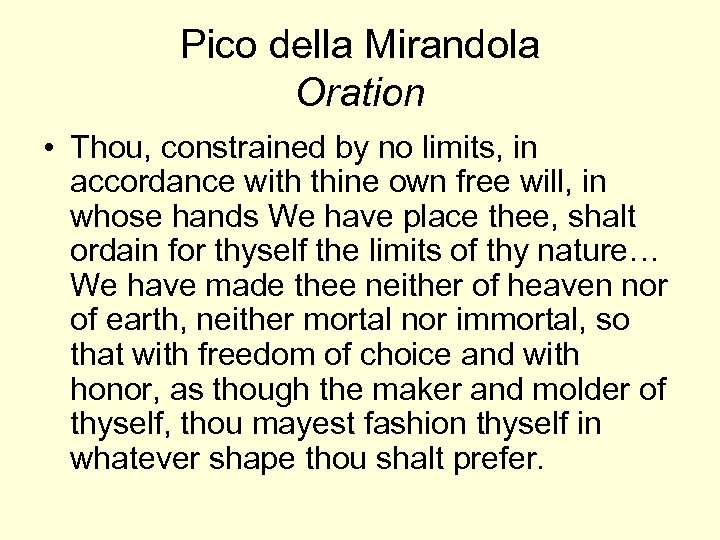 Pico della Mirandola
Oration

• Thou, constrained by no limits, in accordance with thine own free will, in whose hands We have place thee, shalt ordain for thyself the limits of thy nature… We have made thee neither of heaven nor of earth, neither mortal nor immortal, so that with freedom of choice and with honor, as though the maker and molder of thyself, thou mayest fashion thyself in whatever shape thou shalt prefer.